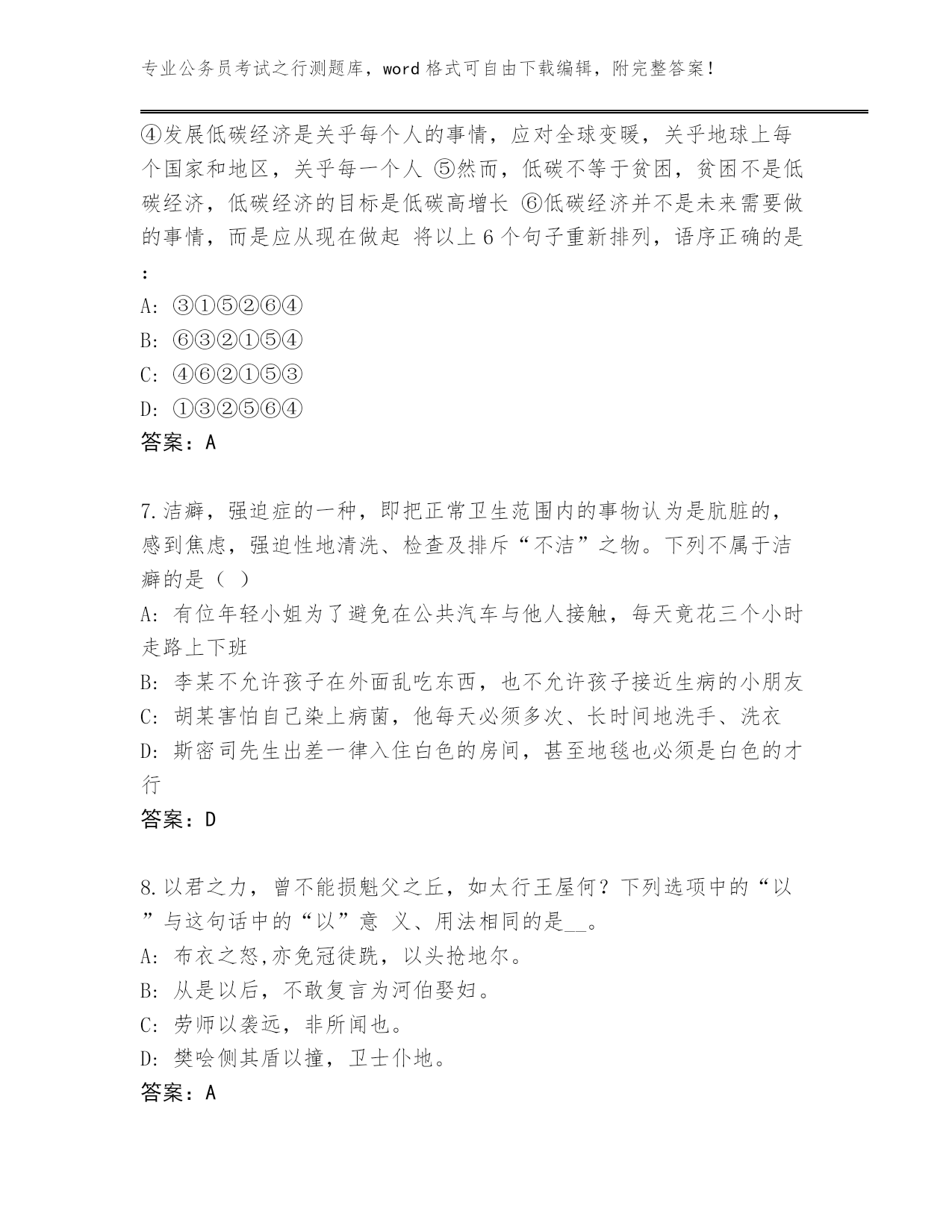 专业公务员考试之行测题库，word 格式可自由下载编辑，附完整答案！

④发展低碳经济是关乎每个人的事情，应对全球变暖，关乎地球上每个国家和地区，关乎每一个人 ⑤然而，低碳不等于贫困，贫困不是低碳经济，低碳经济的目标是低碳高增长 ⑥低碳经济并不是未来需要做的事情，而是应从现在做起 将以上 6 个句子重新排列，语序正确的是：

A: ③①⑤②⑥④

B: ⑥③②①⑤④

C: ④⑥②①⑤③

D: ①③②⑤⑥④

答案：A

7.洁癖，强迫症的一种，即把正常卫生范围内的事物认为是肮脏的，感到焦虑，强迫性地清洗、检查及排斥“不洁”之物。下列不属于洁癖的是（ ）

A: 有位年轻小姐为了避免在公共汽车与他人接触，每天竟花三个小时走路上下班

B: 李某不允许孩子在外面乱吃东西，也不允许孩子接近生病的小朋友

C: 胡某害怕自己染上病菌，他每天必须多次、长时间地洗手、洗衣

D: 斯密司先生出差一律入住白色的房间，甚至地毯也必须是白色的才行

答案：D

8.以君之力，曾不能损魁父之丘，如太行王屋何？下列选项中的“以”与这句话中的“以”意 义、用法相同的是__。

A: 布衣之怒,亦免冠徒跣，以头抢地尔。

B: 从是以后，不敢复言为河伯娶妇。

C: 劳师以袭远，非所闻也。

D: 樊哙侧其盾以撞，卫士仆地。

答案：A